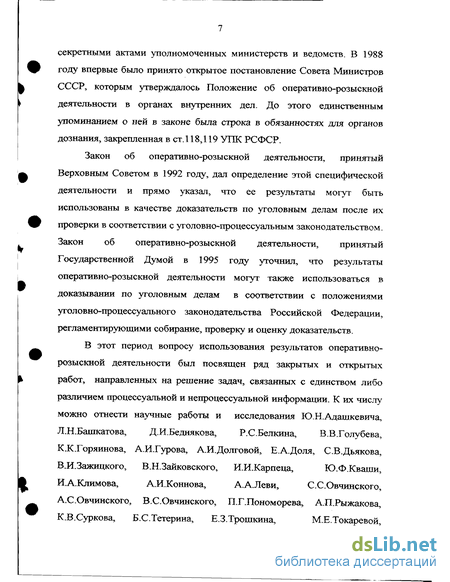 7

секретными актами уполномоченных министерств и ведомств. В 1988 году впервые было принято открытое постановление Совета Министров СССР, которым утверждалось Положение об оперативно-розыскной деятельности в органах внутренних дел. До этого единственным упоминанием о ней в законе была строка в обязанностях для органов дознания, закрепленная в ст.118,119 УПК РСФСР.

Закон об оперативно-розыскной деятельности, принятый Верховным Советом в 1992 году, дал определение этой специфической деятельности и прямо указал, что ее результаты могут быть использованы в качестве доказательств по уголовным делам после их проверки в соответствии с уголовно-процессуальным законодательством. Закон об оперативно-розыскной деятельности, принятый Государственной Думой в 1995 году уточнил, что результаты оперативно-розыскной деятельности могут также использоваться в доказывании по уголовным делам в соответствии с положениями уголовно-процессуального законодательства Российской Федерации, регламентирующими собирание, проверку и оценку доказательств.

В этот период вопросу использования результатов оперативно-розыскной деятельности был посвящен ряд закрытых и открытых работ, направленных на решение задач, связанных с единством либо различием процессуальной и непроцессуальной информации. К их числу можно отнести научные работы и исследования Ю.Н.Адашкевича, Л.Н.Башкатова, Д.И.Беднякова, Р.С.Белкина, В.В.Голубева, К.К.Горяинова, А.И.Гурова, А.И.Долговой, Е.А.Доля, С.В.Дьякова, В.И.Зажицкого, В.Н.Зайковского, И.И.Карпеца, Ю.Ф.Кваши, И.А.Климова, А.И.Коннова, А.А.Леви, С.С.Овчинского, А.С.Овчинского, В.С.Овчинского, П.Г.Пономорева, А.П.Рыжакова, К.В.Суркова, Б.С.Тетерина, Е.З.Трошкина, М.Е.Токаревой,

dsLib.net
библиотека диссертаций